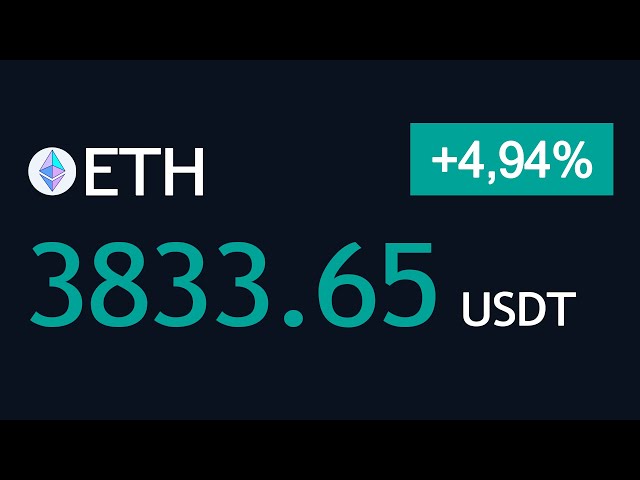 ETH

+4,94%

3833.65 USDT